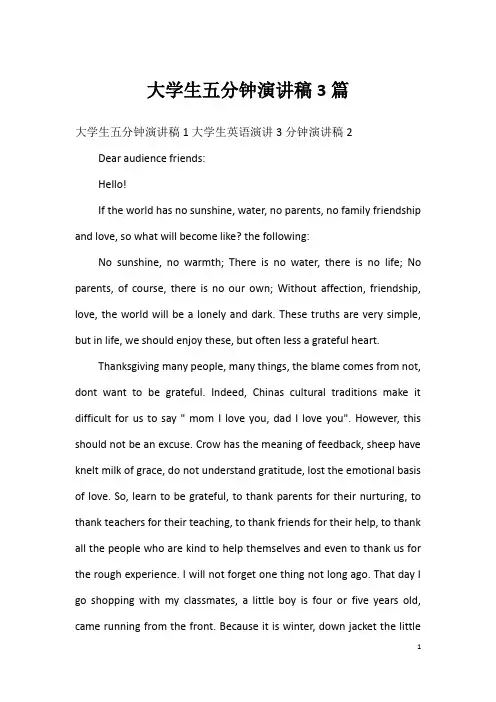 大学生五分钟演讲稿3篇

大学生五分钟演讲稿1大学生英语演讲3分钟演讲稿2

Dear audience friends:

Hello!

If the world has no sunshine, water, no parents, no family friendship and love, so what will become like? the following:

No sunshine, no warmth; There is no water, there is no life; No parents, of course, there is no our own; Without affection, friendship, love, the world will be a lonely and dark. These truths are very simple, but in life, we should enjoy these, but often less a grateful heart.

Thanksgiving many people, many things, the blame comes from not, dont want to be grateful. Indeed, Chinas cultural traditions make it difficult for us to say " mom I love you, dad I love you". However, this should not be an excuse. Crow has the meaning of feedback, sheep have knelt milk of grace, do not understand gratitude, lost the emotional basis of love. So, learn to be grateful, to thank parents for their nurturing, to thank teachers for their teaching, to thank friends for their help, to thank all the people who are kind to help themselves and even to thank us for the rough experience. I will not forget one thing not long ago. That day I go shopping with my classmates, a little boy is four or five years old, came running from the front. Because it is winter, down jacket the little

1